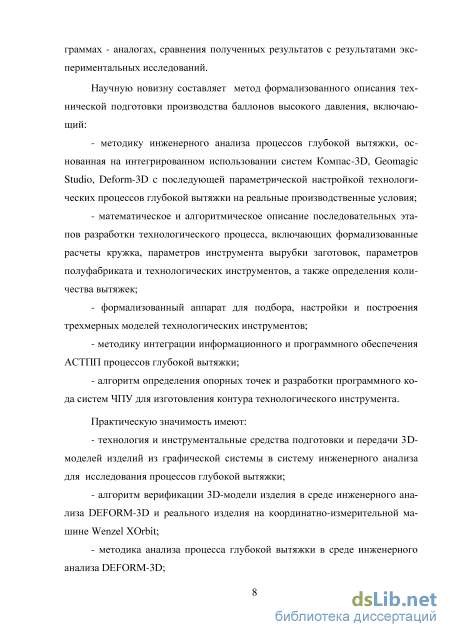 граммах - аналогах, сравнения полученных результатов с результатами экспериментальных исследований.

Научную новизну составляет метод формализованного описания технической подготовки производства баллонов высокого давления, включающий:

- методику инженерного анализа процессов глубокой вытяжки, основанная на интегрированном использовании систем Компас-3D, Geomagic Studio, Deform-3D с последующей параметрической настройкой технологических процессов глубокой вытяжки на реальные производственные условия;

- математическое и алгоритмическое описание последовательных этапов разработки технологического процесса, включающих формализованные расчеты кружка, параметров инструмента вырубки заготовок, параметров полуфабриката и технологических инструментов, а также определения количества вытяжек;

- формализованный аппарат для подбора, настройки и построения трехмерных моделей технологических инструментов;

- методику интеграции информационного и программного обеспечения АСТПП процессов глубокой вытяжки;

- алгоритм определения опорных точек и разработки программного кода систем ЧПУ для изготовления контура технологического инструмента.

Практическую значимость имеют:

- технология и инструментальные средства подготовки и передачи 3D-моделей изделий из графической системы в систему инженерного анализа для исследования процессов глубокой вытяжки;

- алгоритм верификации 3D-модели изделия в среде инженерного анализа DEFORM-3D и реального изделия на координатно-измерительной машине Wenzel XOrbit;

- методика анализа процесса глубокой вытяжки в среде инженерного анализа DEFORM-3D;

8

dsLib.net
библиотека диссертаций